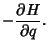 $-\frac{\partial H}{\partial q}.$